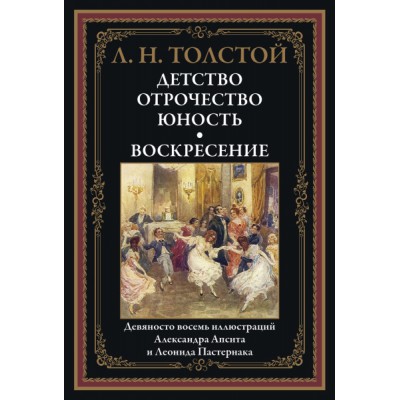 Л. Н. ТОЛСТОЙ

ДЕТСТВО
ОТРОЧЕСТВО
ЮНОСТЬ
•
ВОСКРЕСЕНИЕ

Девяносто восемь иллюстраций
Александра Апсита
и Леонида Пастернака